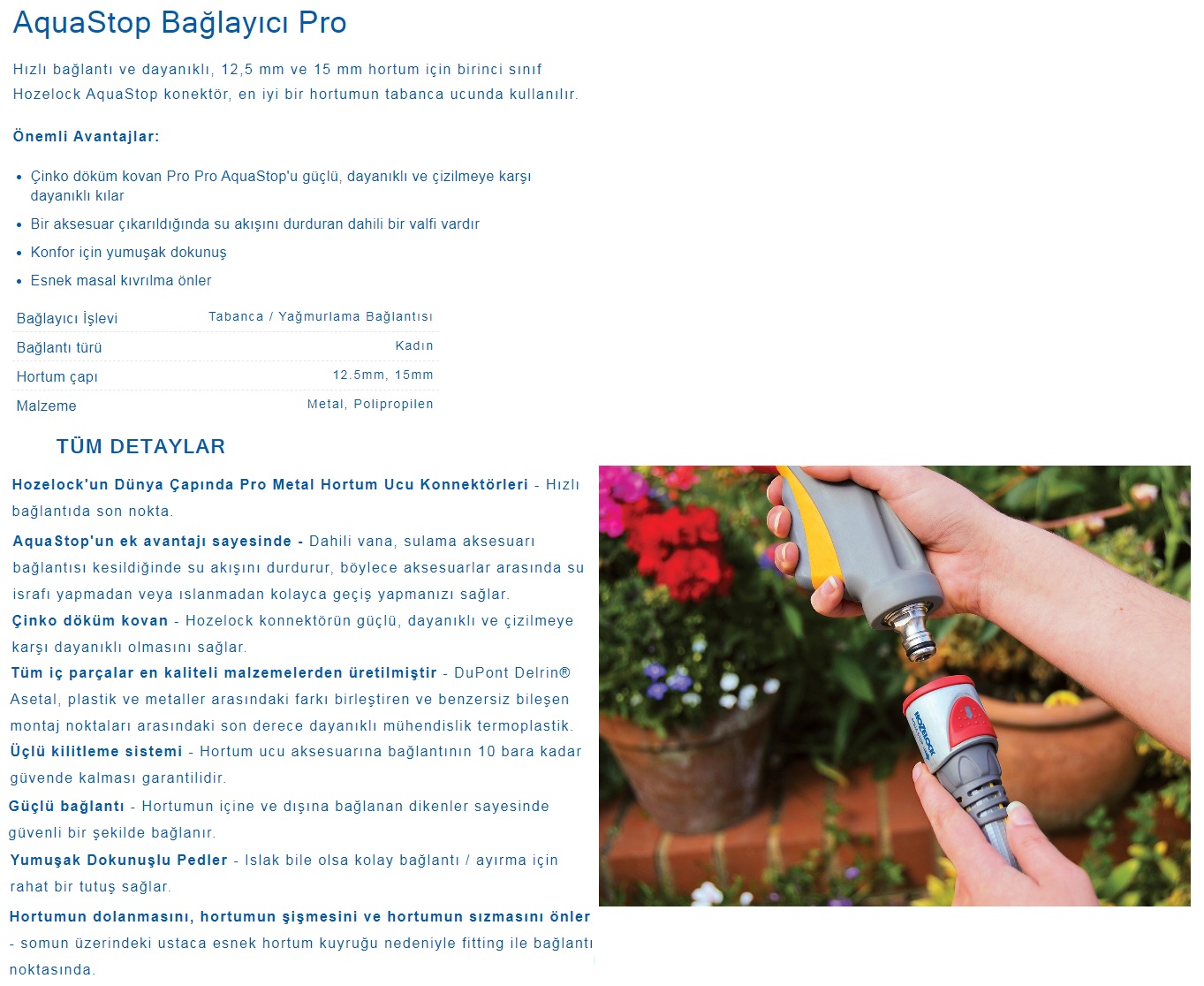 AquaStop Bağlayıcı Pro

Hızlı bağlantı ve dayanıklı, 12,5 mm ve 15 mm hortum için birinci sınıf Hozelock AquaStop konektör, en iyi bir hortumun tabanca ucunda kullanılır.

Önemli Avantajlar:

• Çinko döküm kovan Pro Pro AquaStop'u güçlü, dayanıklı ve çizilmeye karşı dayanıklı kılar
• Bir aksesuar çıkarıldığında su akışını durduran dahili bir valfi vardır
• Konfor için yumuşak dokunuş
• Esnek masal kıvrılma önler

Bağlayıcı İşlevi Tabanca / Yağmurlama Bağlantısı
Bağlantı türü Kadın
Hortum çapı 12.5mm, 15mm
Malzeme Metal, Polipropilen

TÜM DETAYLAR

Hozelock'un Dünya Çapında Pro Metal Hortum Ucu Konnektörleri - Hızlı bağlantıda son nokta.

AquaStop'un ek avantajı sayesinde - Dahili vana, sulama aksesuarı bağlantısı kesildiğinde su akışını durdurur, böylece aksesuarlar arasında su israfı yapmadan veya ıslanmadan kolayca geçiş yapmanızı sağlar.

Çinko döküm kovan - Hozelock konnektörün güçlü, dayanıklı ve çizilmeye karşı dayanıklı olmasını sağlar.

Tüm iç parçalar en kaliteli malzemelerden üretilmiştir - DuPont Delrin® Asetal, plastik ve metaller arasındaki farkı birleştiren ve benzersiz bileşen montaj noktaları arasındaki son derece dayanıklı mühendislik termoplastik.

Üçlü kilitleme sistemi - Hortum ucu aksesuarına bağlantının 10 bara kadar güvende kalması garantilidir.

Güçlü bağlantı - Hortumun içine ve dışına bağlanan dikenler sayesinde güvenli bir şekilde bağlanır.

Yumuşak Dokunuşlu Pedler - Islak bile olsa kolay bağlantı / ayırma için rahat bir tutuş sağlar.

Hortumun dolanmasını, hortumun şişmesini ve hortumun sızmasını önler - somun üzerindeki ustaca esnek hortum kuyruğu nedeniyle fitting ile bağlantı noktasında.